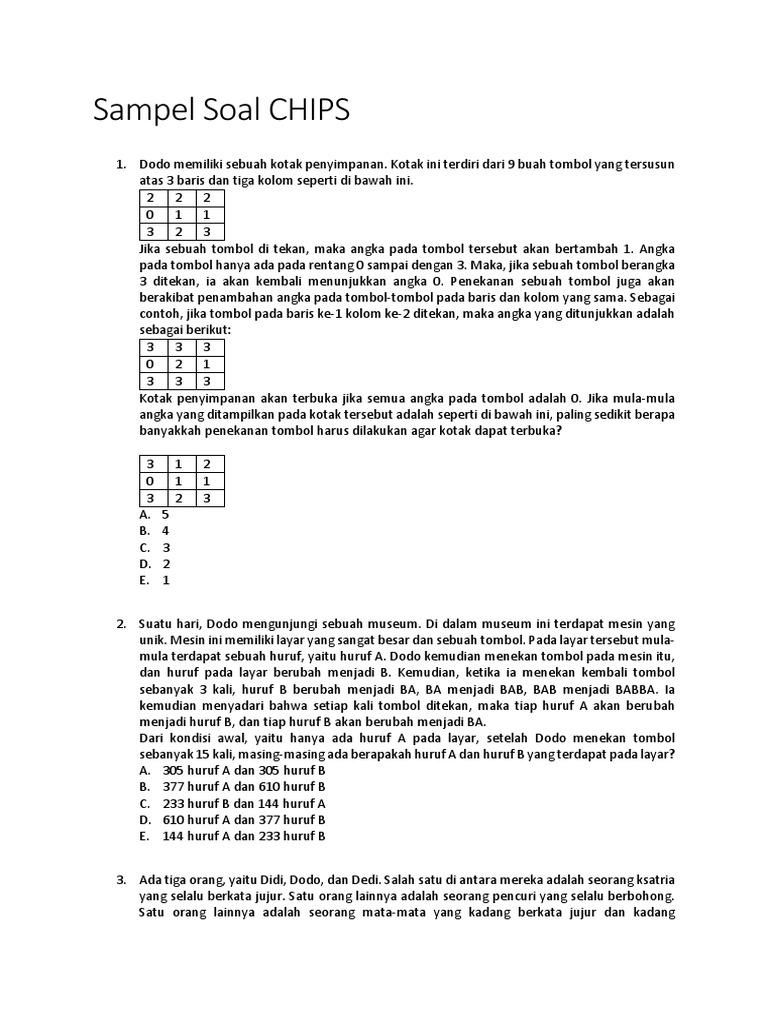 Sampel Soal CHIPS

1. Dodo memiliki sebuah kotak penyimpanan. Kotak ini terdiri dari 9 buah tombol yang tersusun atas 3 baris dan tiga kolom seperti di bawah ini.

| 2 | 2 | 2 |
|---|---|---|
| 0 | 1 | 1 |
| 3 | 2 | 3 |

Jika sebuah tombol di tekan, maka angka pada tombol tersebut akan bertambah 1. Angka pada tombol hanya ada pada rentang 0 sampai dengan 3. Maka, jika sebuah tombol berangka 3 ditekan, ia akan kembali menunjukkan angka 0. Penekanan sebuah tombol juga akan berakibat penambahan angka pada tombol-tombol pada baris dan kolom yang sama. Sebagai contoh, jika tombol pada baris ke-1 kolom ke-2 ditekan, maka angka yang ditunjukkan adalah sebagai berikut:

| 3 | 3 | 3 |
|---|---|---|
| 0 | 2 | 1 |
| 3 | 3 | 3 |

Kotak penyimpanan akan terbuka jika semua angka pada tombol adalah 0. Jika mula-mula angka yang ditampilkan pada kotak tersebut adalah seperti di bawah ini, paling sedikit berapa banyakkah penekanan tombol harus dilakukan agar kotak dapat terbuka?

| 3 | 1 | 2 |
|---|---|---|
| 0 | 1 | 1 |
| 3 | 2 | 3 |

A. 5
B. 4
C. 3
D. 2
E. 1

2. Suatu hari, Dodo mengunjungi sebuah museum. Di dalam museum ini terdapat mesin yang unik. Mesin ini memiliki layar yang sangat besar dan sebuah tombol. Pada layar tersebut mula-mula terdapat sebuah huruf, yaitu huruf A. Dodo kemudian menekan tombol pada mesin itu, dan huruf pada layar berubah menjadi B. Kemudian, ketika ia menekan kembali tombol sebanyak 3 kali, huruf B berubah menjadi BA, BA menjadi BAB, BAB menjadi BABBA. Ia kemudian menyadari bahwa setiap kali tombol ditekan, maka tiap huruf A akan berubah menjadi huruf B, dan tiap huruf B akan berubah menjadi BA.
Dari kondisi awal, yaitu hanya ada huruf A pada layar, setelah Dodo menekan tombol sebanyak 15 kali, masing-masing ada berapakah huruf A dan huruf B yang terdapat pada layar?
A. 305 huruf A dan 305 huruf B
B. 377 huruf A dan 610 huruf B
C. 233 huruf B dan 144 huruf A
D. 610 huruf A dan 377 huruf B
E. 144 huruf A dan 233 huruf B

3. Ada tiga orang, yaitu Didi, Dodo, dan Dedi. Salah satu di antara mereka adalah seorang ksatria yang selalu berkata jujur. Satu orang lainnya adalah seorang pencuri yang selalu berbohong. Satu orang lainnya adalah seorang mata-mata yang kadang berkata jujur dan kadang